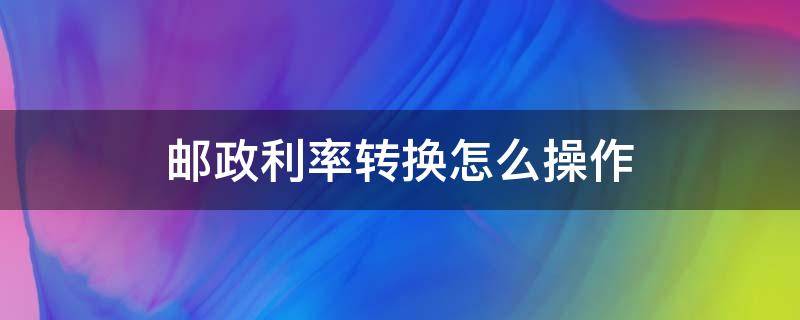 邮政利率转换怎么操作